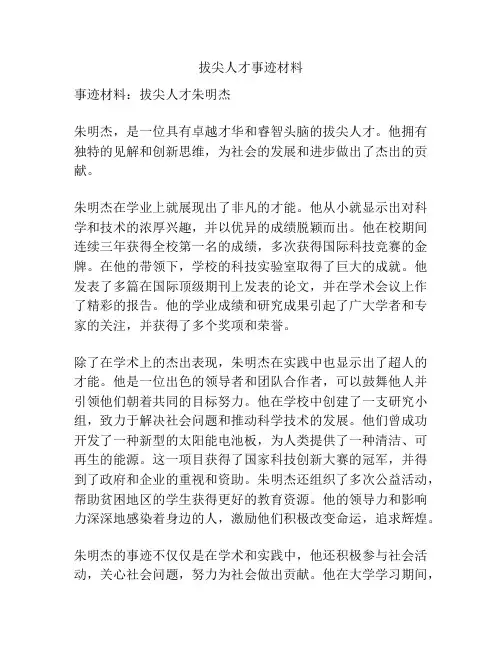 拔尖人才事迹材料

事迹材料：拔尖人才朱明杰

朱明杰，是一位具有卓越才华和睿智头脑的拔尖人才。他拥有独特的见解和创新思维，为社会的发展和进步做出了杰出的贡献。

朱明杰在学业上就展现出了非凡的才能。他从小就显示出对科学和技术的浓厚兴趣，并以优异的成绩脱颖而出。他在校期间连续三年获得全校第一名的成绩，多次获得国际科技竞赛的金牌。在他的带领下，学校的科技实验室取得了巨大的成就。他发表了多篇在国际顶级期刊上发表的论文，并在学术会议上作了精彩的报告。他的学业成绩和研究成果引起了广大学者和专家的关注，并获得了多个奖项和荣誉。

除了在学术上的杰出表现，朱明杰在实践中也显示出了超人的才能。他是一位出色的领导者和团队合作者，可以鼓舞他人并引领他们朝着共同的目标努力。他在学校中创建了一支研究小组，致力于解决社会问题和推动科学技术的发展。他们曾成功开发了一种新型的太阳能电池板，为人类提供了一种清洁、可再生的能源。这一项目获得了国家科技创新大赛的冠军，并得到了政府和企业的重视和资助。朱明杰还组织了多次公益活动，帮助贫困地区的学生获得更好的教育资源。他的领导力和影响力深深地感染着身边的人，激励他们积极改变命运，追求辉煌。

朱明杰的事迹不仅仅是在学术和实践中，他还积极参与社会活动，关心社会问题，努力为社会做出贡献。他在大学学习期间，